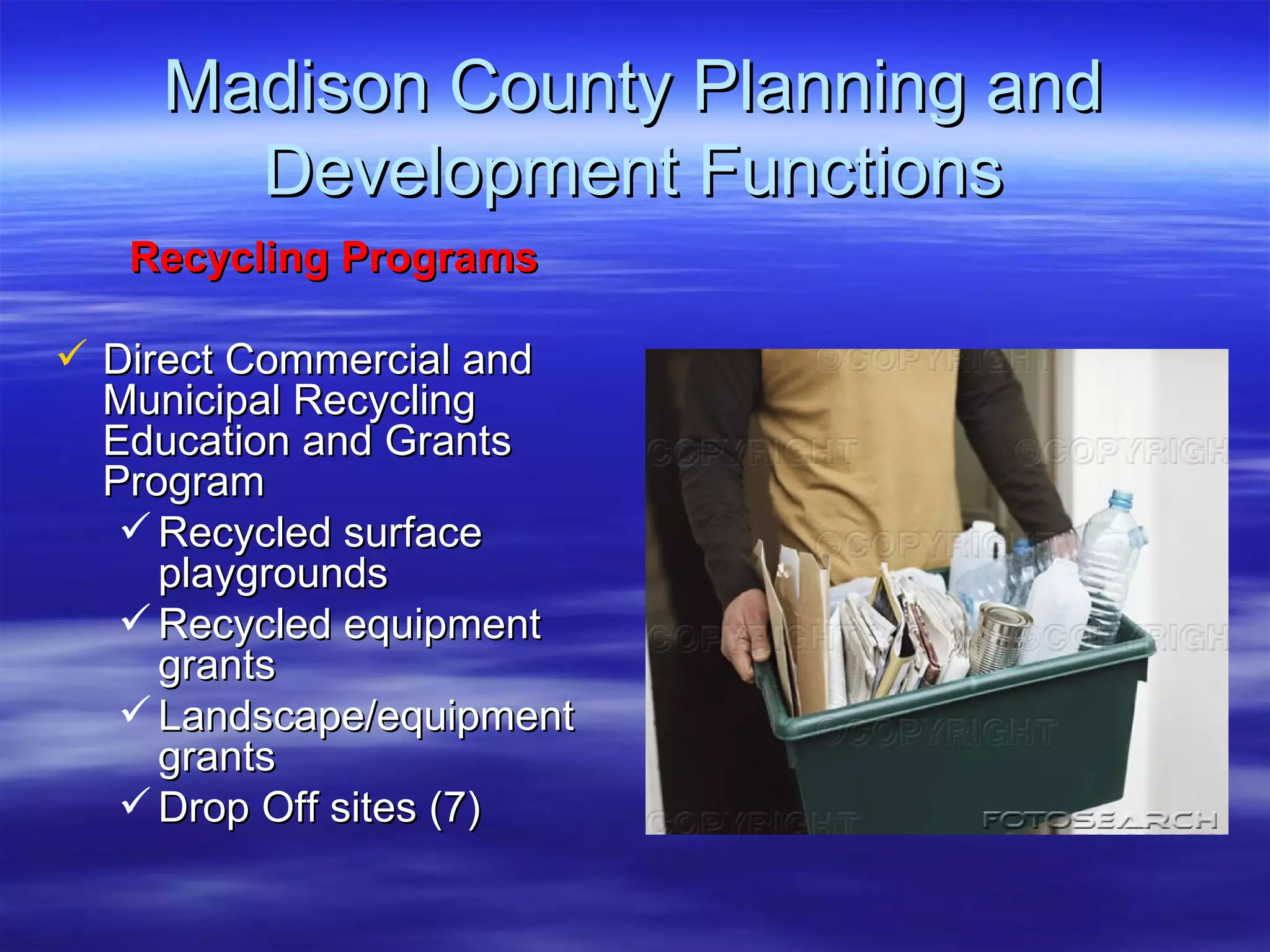 Madison County Planning and Development Functions

Recycling Programs

✓ Direct Commercial and Municipal Recycling Education and Grants Program
✓ Recycled surface playgrounds
✓ Recycled equipment grants
✓ Landscape/equipment grants
✓ Drop Off sites (7)

©COPYRIGHT
COPYRIGHT
©COPYRIGH
©COPYRIGHT
COPYRIGHT
©COPYRIGH
©COPYRIGHT
COPYRIGHT
FOTOSEARCH